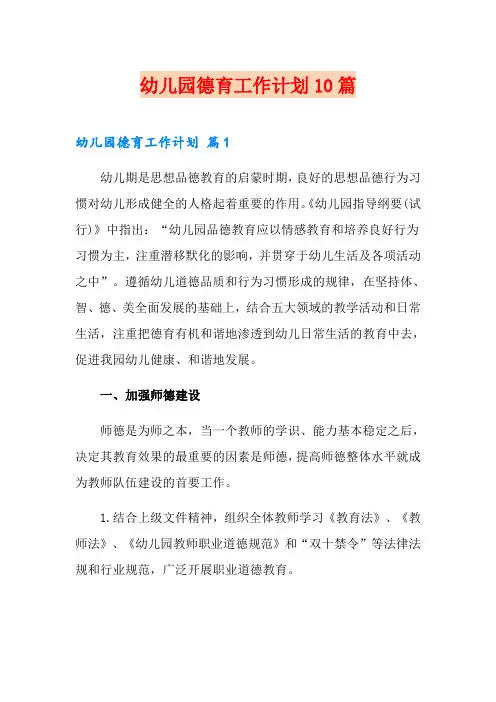 幼儿园德育工作计划10篇

幼儿园德育工作计划 篇1

幼儿期是思想品德教育的启蒙时期，良好的思想品德行为习惯对幼儿形成健全的人格起着重要的作用。《幼儿园指导纲要(试行)》中指出：“幼儿园品德教育应以情感教育和培养良好行为习惯为主，注重潜移默化的影响，并贯穿于幼儿生活及各项活动之中”。遵循幼儿道德品质和行为习惯形成的规律，在坚持体、智、德、美全面发展的基础上，结合五大领域的教学活动和日常生活，注重把德育有机和谐地渗透到幼儿日常生活的教育中去，促进我园幼儿健康、和谐地发展。

一、加强师德建设

师德是为师之本，当一个教师的学识、能力基本稳定之后，决定其教育效果的最重要的因素是师德，提高师德整体水平就成为教师队伍建设的首要工作。

1.结合上级文件精神，组织全体教师学习《教育法》、《教师法》、《幼儿园教师职业道德规范》和“双十禁令”等法律法规和行业规范，广泛开展职业道德教育。